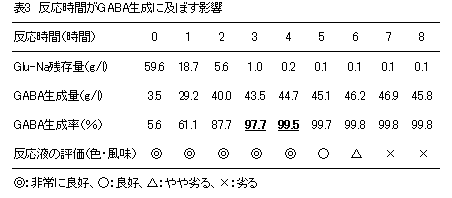 表3 反応時間がGABA生成に及ぼす影響

| 反応時間(時間) | 0 | 1 | 2 | 3 | 4 | 5 | 6 | 7 | 8 |
|---|---|---|---|---|---|---|---|---|---|
| Glu-Na残存量(g/l) | 59.6 | 18.7 | 5.6 | 1.0 | 0.2 | 0.1 | 0.1 | 0.1 | 0.1 |
| GABA生成量(g/l) | 3.5 | 29.2 | 40.0 | 43.5 | 44.7 | 45.1 | 46.2 | 46.9 | 45.8 |
| GABA生成率(%) | 5.6 | 61.1 | 87.7 | 97.7 | 99.5 | 99.7 | 99.8 | 99.8 | 99.8 |
| 反応液の評価(色・風味) | ◎ | ◎ | ◎ | ◎ | ◎ | ○ | △ | × | × |

◎:非常に良好、○:良好、△:やや劣る、×:劣る